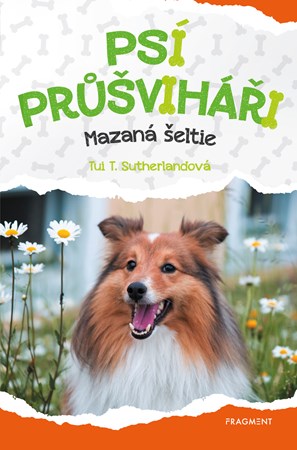 PSÍ PRŮŠVIHÁŘI

Mazaná šeltie

Tui T. Sutherlandová

FRAGMENT